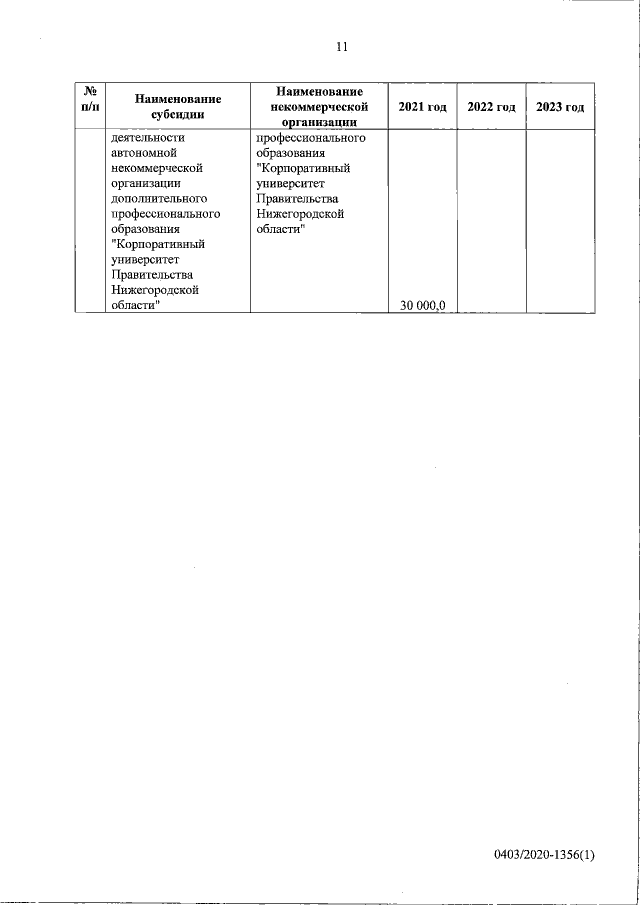 11

| № п/п | Наименование субсидии | Наименование некоммерческой организации | 2021 год | 2022 год | 2023 год |
|---|---|---|---|---|---|
| | деятельности автономной некоммерческой организации дополнительного профессионального образования "Корпоративный университет Правительства Нижегородской области" | профессионального образования "Корпоративный университет Правительства Нижегородской области" | 30 000,0 | | |

0403/2020-1356(1)